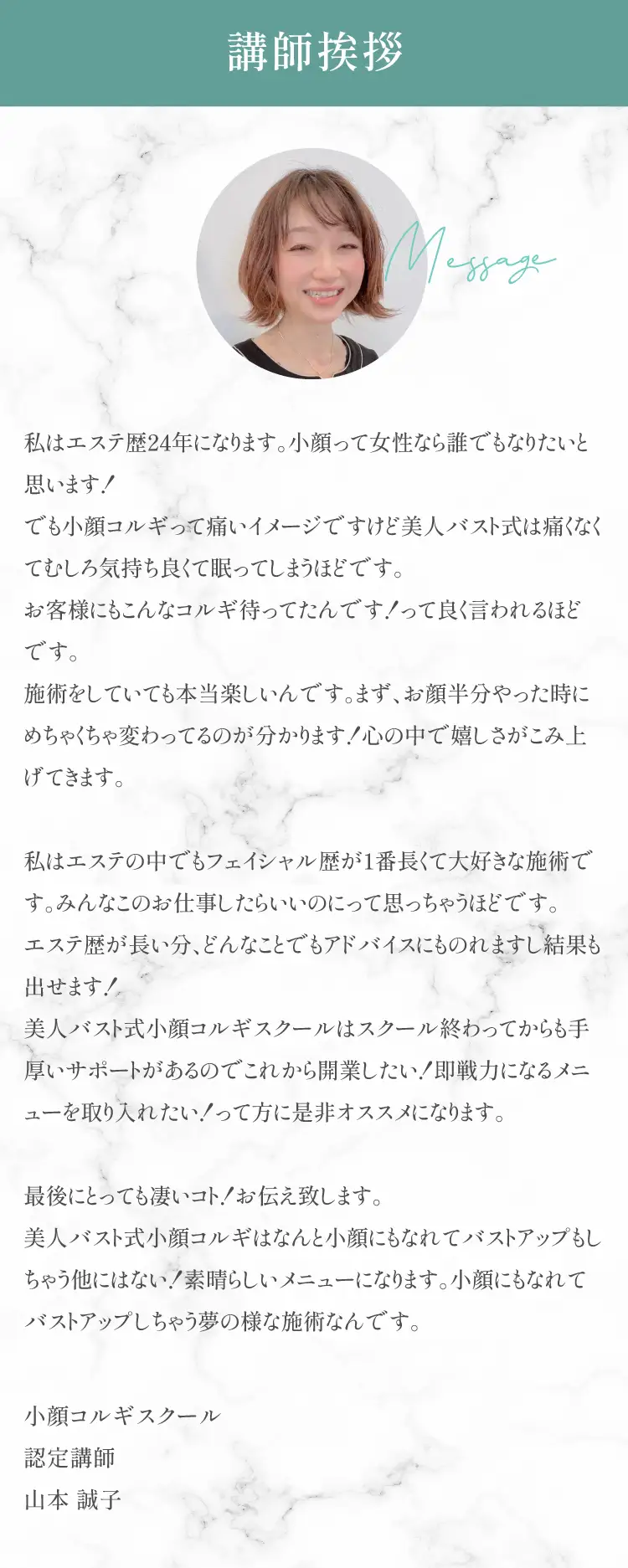 講師挨拶

Message

私はエステ歴24年になります。小顔って女性なら誰でもなりたいと思います！
でも小顔コルギって痛いイメージですけど美人バスト式は痛くなくてむしろ気持ち良くて眠ってしまうほどです。
お客様にもこんなコルギ待ってたんです！って良く言われるほどです。
施術をしていても本当楽しいんです。まず、お顔半分やった時にめちゃくちゃ変わってるのが分かります！心の中で嬉しさがこみ上げてきます。

私はエステの中でもフェイシャル歴が1番長くて大好きな施術です。みんなこのお仕事したらいいのにって思っちゃうほどです。
エステ歴が長い分、どんなことでもアドバイスにものれますし結果も出せます！
美人バスト式小顔コルギスクールはスクール終わってからも手厚いサポートがあるのでこれから開業したい！即戦力になるメニューを取り入れたい！って方に是非オススメになります。

最後にとっても凄いコト！お伝え致します。
美人バスト式小顔コルギはなんと小顔にもなれてバストアップもしちゃう他にはない！素晴らしいメニューになります。小顔にもなれてバストアップしちゃう夢の様な施術なんです。

小顔コルギスクール
認定講師
山本 誠子